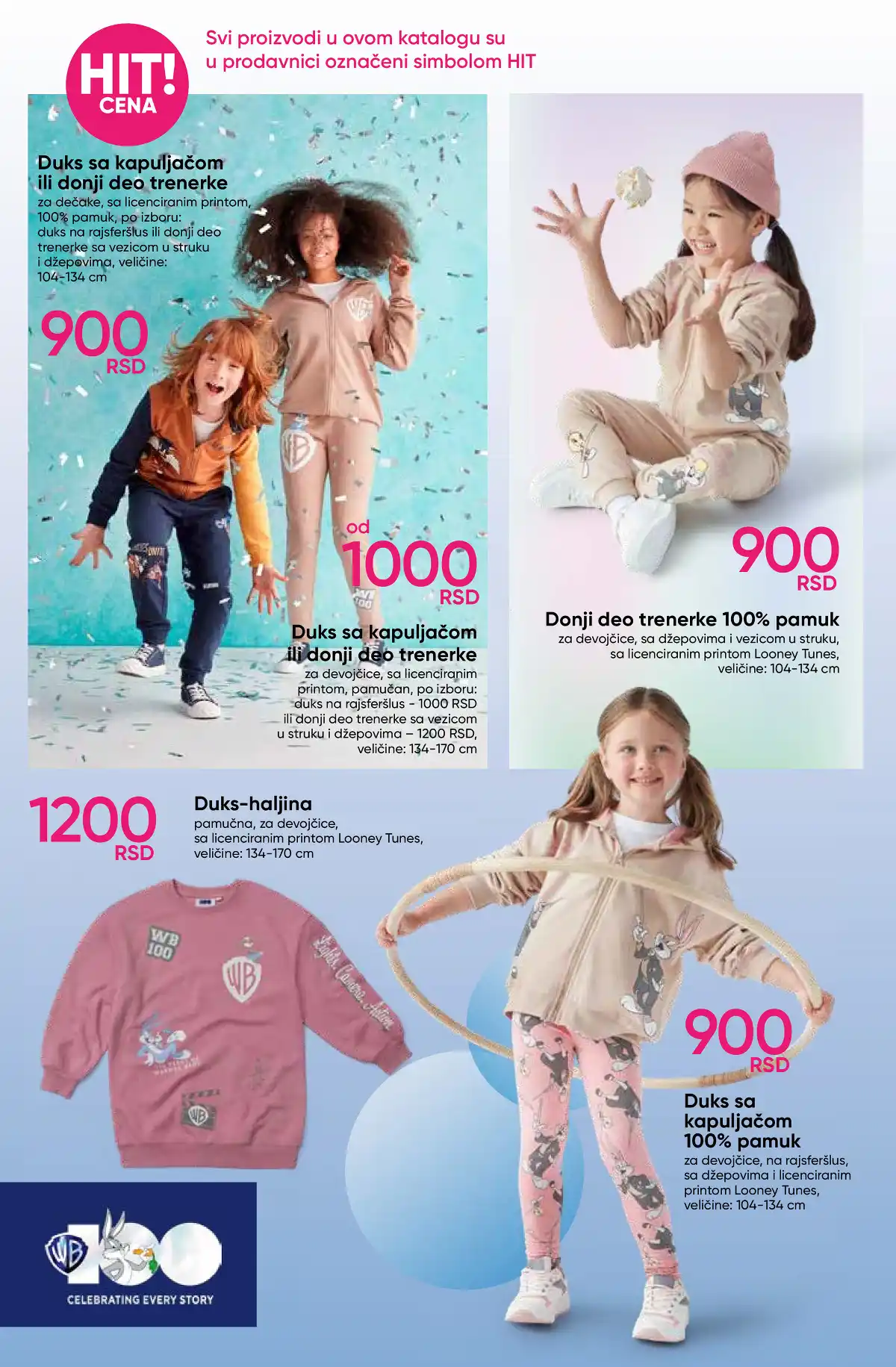 HIT! CENA

Svi proizvodi u ovom katalogu su u prodavnici označeni simbolom HIT

Duks sa kapuljačom ili donji deo trenerke
za dečake, sa licenciranim printom, 100% pamuk, po izboru: duks na rajsferšlus ili donji deo trenerke sa vezicom u struku i džepovima, veličine: 104-134 cm

900 RSD

od 1000 RSD

Duks sa kapuljačom ili donji deo trenerke
za devojčice, sa licenciranim printom, pamučan, po izboru: duks na rajsferšlus - 1000 RSD ili donji deo trenerke sa vezicom u struku i džepovima – 1200 RSD, veličine: 134-170 cm

900 RSD

Donji deo trenerke 100% pamuk
za devojčice, sa džepovima i vezicom u struku, sa licenciranim printom Looney Tunes, veličine: 104-134 cm

1200 RSD

Duks-haljina
pamučna, za devojčice, sa licenciranim printom Looney Tunes, veličine: 134-170 cm

900 RSD

Duks sa kapuljačom 100% pamuk
za devojčice, na rajsferšlus, sa džepovima i licenciranim printom Looney Tunes, veličine: 104-134 cm

CELEBRATING EVERY STORY